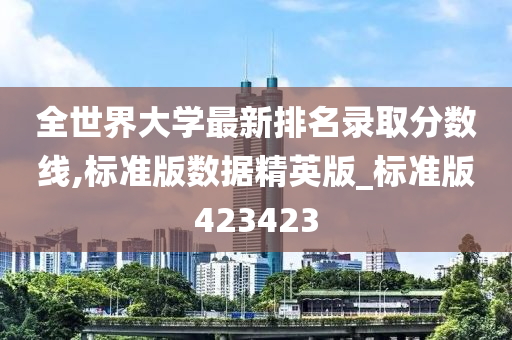 全世界大学最新排名录取分数线,标准版数据精英版_标准版423423